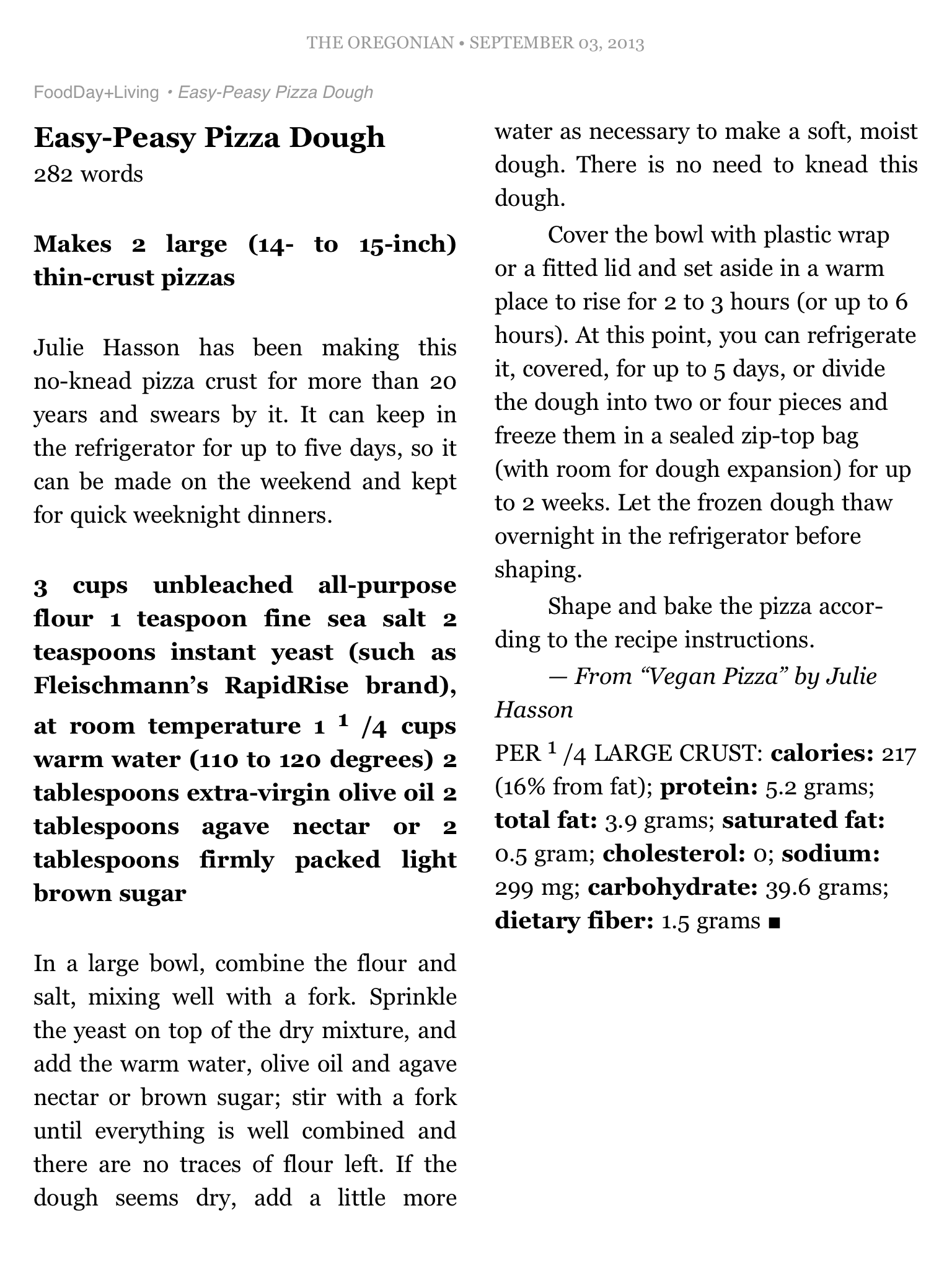 THE OREGONIAN • SEPTEMBER 03, 2013

FoodDay+Living • Easy-Peasy Pizza Dough

Easy-Peasy Pizza Dough
282 words

Makes 2 large (14- to 15-inch) thin-crust pizzas

Julie Hasson has been making this no-knead pizza crust for more than 20 years and swears by it. It can keep in the refrigerator for up to five days, so it can be made on the weekend and kept for quick weeknight dinners.

3 cups unbleached all-purpose flour 1 teaspoon fine sea salt 2 teaspoons instant yeast (such as Fleischmann's RapidRise brand), at room temperature 1 $^1$ /4 cups warm water (110 to 120 degrees) 2 tablespoons extra-virgin olive oil 2 tablespoons agave nectar or 2 tablespoons firmly packed light brown sugar

In a large bowl, combine the flour and salt, mixing well with a fork. Sprinkle the yeast on top of the dry mixture, and add the warm water, olive oil and agave nectar or brown sugar; stir with a fork until everything is well combined and there are no traces of flour left. If the dough seems dry, add a little more water as necessary to make a soft, moist dough. There is no need to knead this dough.

Cover the bowl with plastic wrap or a fitted lid and set aside in a warm place to rise for 2 to 3 hours (or up to 6 hours). At this point, you can refrigerate it, covered, for up to 5 days, or divide the dough into two or four pieces and freeze them in a sealed zip-top bag (with room for dough expansion) for up to 2 weeks. Let the frozen dough thaw overnight in the refrigerator before shaping.

Shape and bake the pizza according to the recipe instructions.

— From "Vegan Pizza" by Julie Hasson

PER $^1$ /4 LARGE CRUST: calories: 217 (16% from fat); protein: 5.2 grams; total fat: 3.9 grams; saturated fat: 0.5 gram; cholesterol: 0; sodium: 299 mg; carbohydrate: 39.6 grams; dietary fiber: 1.5 grams ■